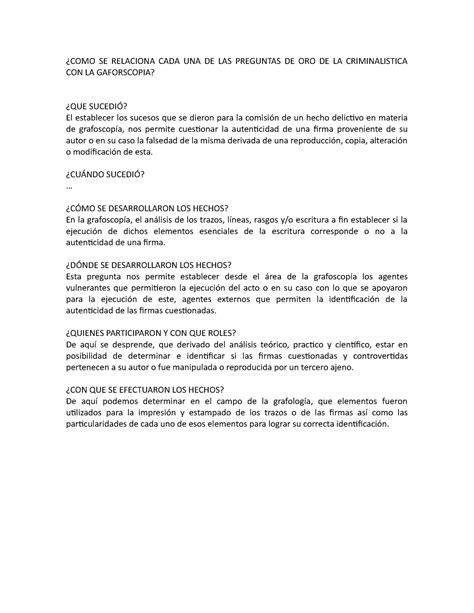 ¿COMO SE RELACIONA CADA UNA DE LAS PREGUNTAS DE ORO DE LA CRIMINALISTICA CON LA GAFORSCOPIA?

¿QUE SUCEDIÓ?
El establecer los sucesos que se dieron para la comisión de un hecho delictivo en materia de grafoscopía, nos permite cuestionar la autenticidad de una firma proveniente de su autor o en su caso la falsedad de la misma derivada de una reproducción, copia, alteración o modificación de esta.

¿CUÁNDO SUCEDIÓ?
...

¿CÓMO SE DESARROLLARON LOS HECHOS?
En la grafoscopía, el análisis de los trazos, líneas, rasgos y/o escritura a fin establecer si la ejecución de dichos elementos esenciales de la escritura corresponde o no a la autenticidad de una firma.

¿DÓNDE SE DESARROLLARON LOS HECHOS?
Esta pregunta nos permite establecer desde el área de la grafoscopía los agentes vulnerantes que permitieron la ejecución del acto o en su caso con lo que se apoyaron para la ejecución de este, agentes externos que permiten la identificación de la autenticidad de las firmas cuestionadas.

¿QUIENES PARTICIPARON Y CON QUE ROLES?
De aquí se desprende, que derivado del análisis teórico, practico y científico, estar en posibilidad de determinar e identificar si las firmas cuestionadas y controvertidas pertenecen a su autor o fue manipulada o reproducida por un tercero ajeno.

¿CON QUE SE EFECTUARON LOS HECHOS?
De aquí podemos determinar en el campo de la grafología, que elementos fueron utilizados para la impresión y estampado de los trazos o de las firmas así como las particularidades de cada uno de esos elementos para lograr su correcta identificación.